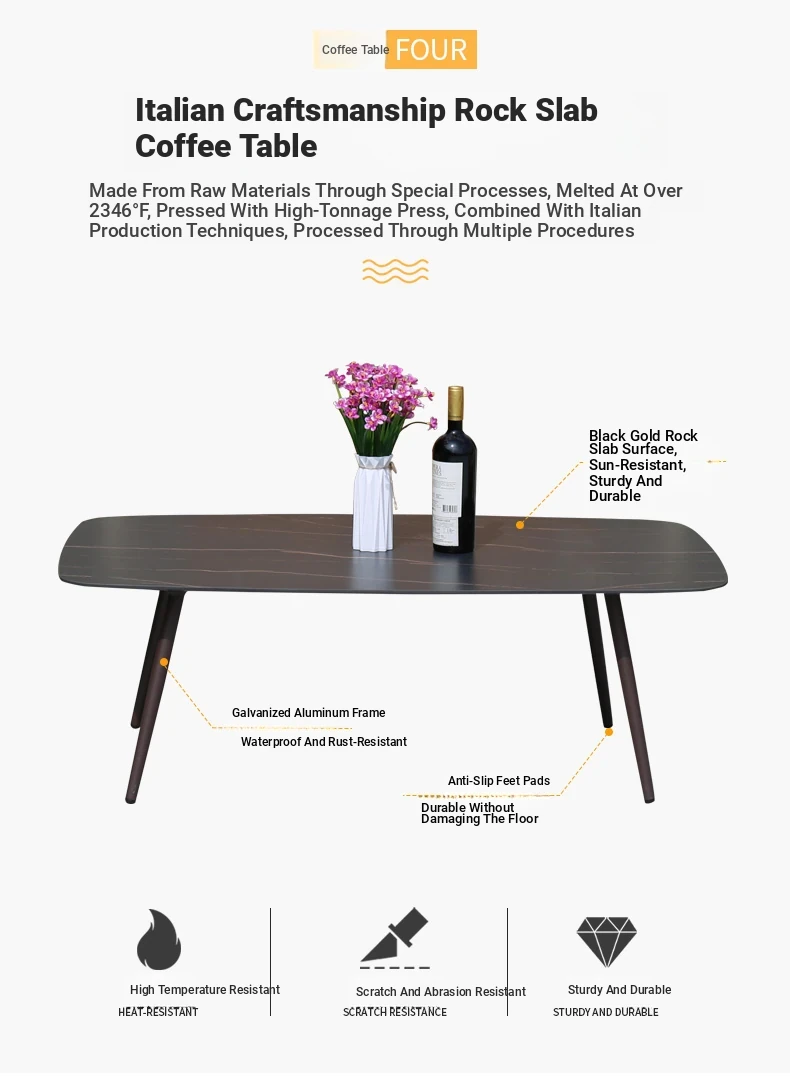 Coffee Table FOUR

Italian Craftsmanship Rock Slab Coffee Table

Made From Raw Materials Through Special Processes, Melted At Over 2346°F, Pressed With High-Tonnage Press, Combined With Italian Production Techniques, Processed Through Multiple Procedures

Black Gold Rock Slab Surface, Sun-Resistant, Sturdy And Durable

Galvanized Aluminum Frame

Waterproof And Rust-Resistant

Anti-Slip Feet Pads

Durable Without Damaging The Floor

High Temperature Resistant

HEAT-RESISTANT

Scratch And Abrasion Resistant

SCRATCH RESISTANCE

Sturdy And Durable

STURDY AND DURABLE